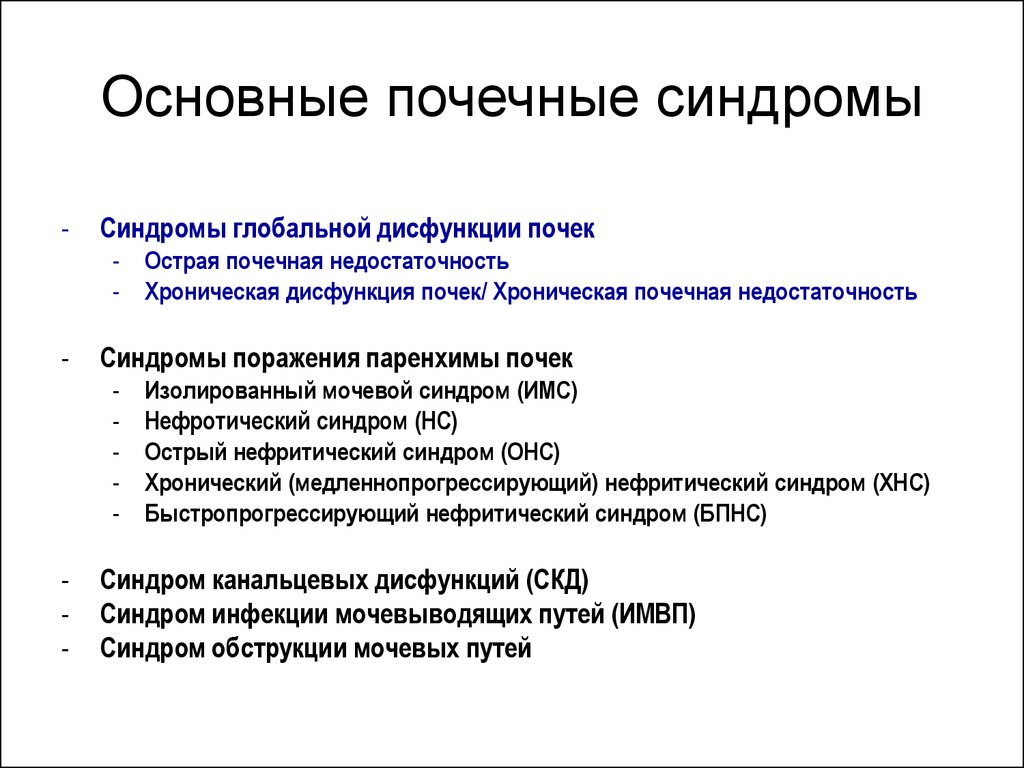 Основные почечные синдромы

- Синдромы глобальной дисфункции почек
  - Острая почечная недостаточность
  - Хроническая дисфункция почек/ Хроническая почечная недостаточность

- Синдромы поражения паренхимы почек
  - Изолированный мочевой синдром (ИМС)
  - Нефротический синдром (НС)
  - Острый нефритический синдром (ОНС)
  - Хронический (медленнопрогрессирующий) нефритический синдром (ХНС)
  - Быстропрогрессирующий нефритический синдром (БПНС)

- Синдром канальцевых дисфункций (СКД)
- Синдром инфекции мочевыводящих путей (ИМВП)
- Синдром обструкции мочевых путей